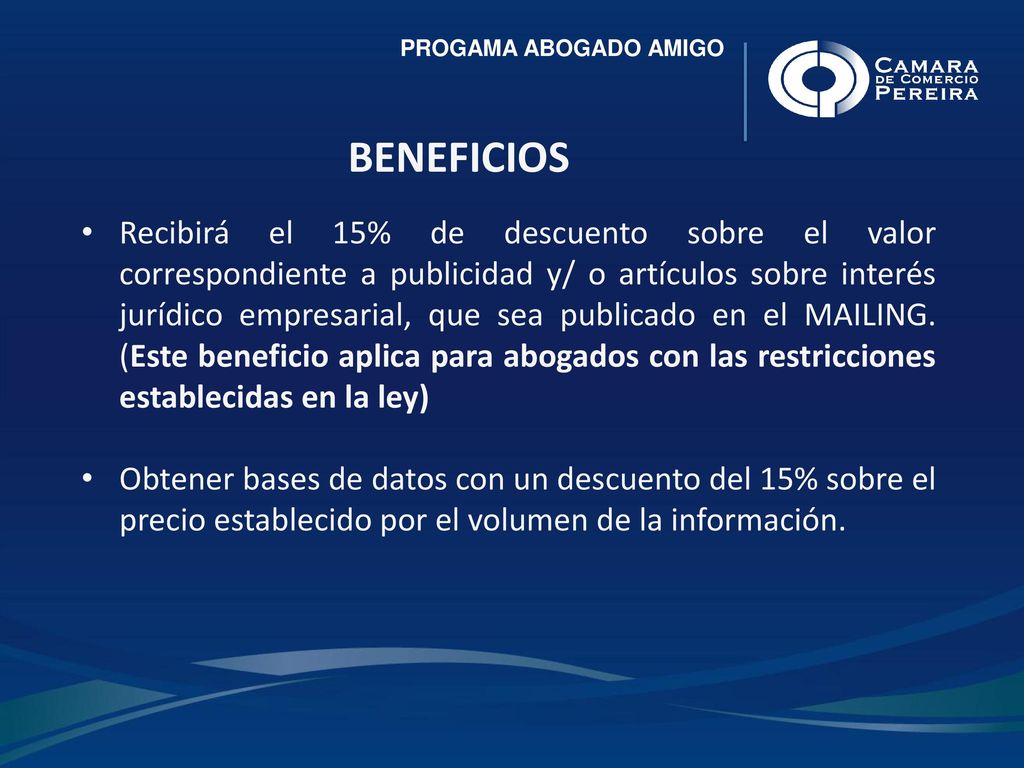 PROGAMA ABOGADO AMIGO

CAMARA
DE COMERCIO
PEREIRA

BENEFICIOS

• Recibirá el 15% de descuento sobre el valor correspondiente a publicidad y/ o artículos sobre interés jurídico empresarial, que sea publicado en el MAILING. (Este beneficio aplica para abogados con las restricciones establecidas en la ley)

• Obtener bases de datos con un descuento del 15% sobre el precio establecido por el volumen de la información.